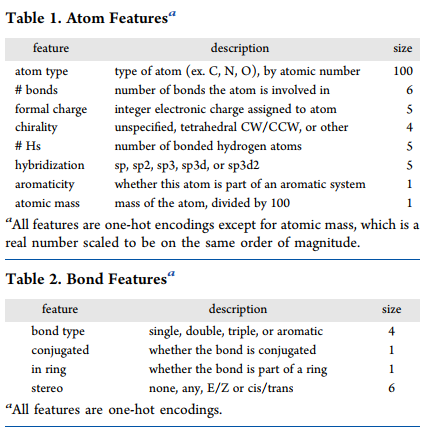 Table 1. Atom Features$^a$

| feature | description | size |
|---|---|---|
| atom type | type of atom (ex. C, N, O), by atomic number | 100 |
| # bonds | number of bonds the atom is involved in | 6 |
| formal charge | integer electronic charge assigned to atom | 5 |
| chirality | unspecified, tetrahedral CW/CCW, or other | 4 |
| # Hs | number of bonded hydrogen atoms | 5 |
| hybridization | sp, sp2, sp3, sp3d, or sp3d2 | 5 |
| aromaticity | whether this atom is part of an aromatic system | 1 |
| atomic mass | mass of the atom, divided by 100 | 1 |

$^a$All features are one-hot encodings except for atomic mass, which is a real number scaled to be on the same order of magnitude.

Table 2. Bond Features$^a$

| feature | description | size |
|---|---|---|
| bond type | single, double, triple, or aromatic | 4 |
| conjugated | whether the bond is conjugated | 1 |
| in ring | whether the bond is part of a ring | 1 |
| stereo | none, any, E/Z or cis/trans | 6 |

$^a$All features are one-hot encodings.